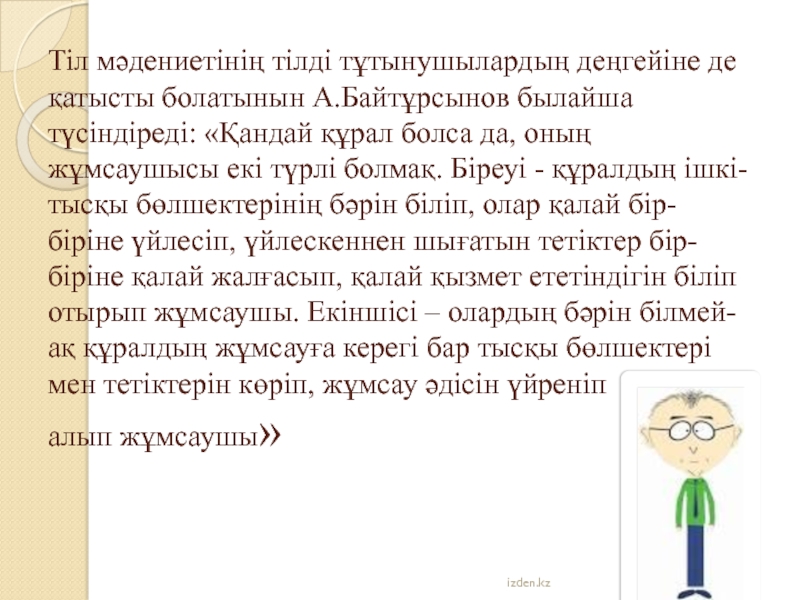 Тіл мәдениетінің тілді тұтынушылардың деңгейіне де қатысты болатынын А.Байтұрсынов былайша түсіндіреді: «Қандай құрал болса да, оның жұмсаушысы екі түрлі болмақ. Біреуі - құралдың ішкі-тысқы бөлшектерінің бәрін біліп, олар қалай бір-біріне үйлесіп, үйлескеннен шығатын тетіктер бір-біріне қалай жалғасып, қалай қызмет ететіндігін біліп отырып жұмсаушы. Екіншісі – олардың бәрін білмей-ақ құралдың жұмсауға керегі бар тысқы бөлшектері мен тетіктерін көріп, жұмсау әдісін үйреніп

алып жұмсаушы»

izden.kz